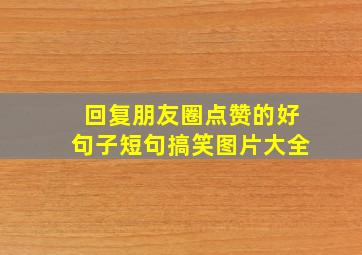 回复朋友圈点赞的好句子短句搞笑图片大全